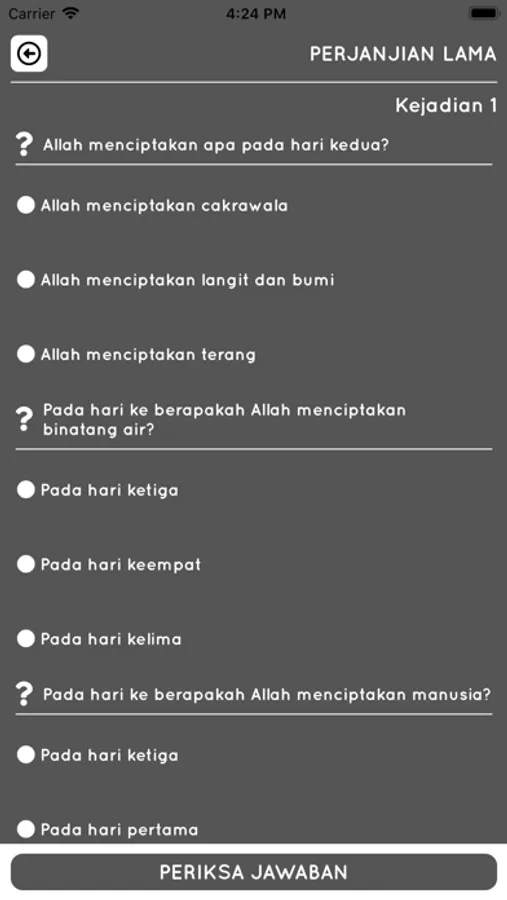 Carrier 4:24 PM

PERJANJIAN LAMA

Kejadian 1

? Allah menciptakan apa pada hari kedua?

Allah menciptakan cakrawala

Allah menciptakan langit dan bumi

Allah menciptakan terang

? Pada hari ke berapakah Allah menciptakan binatang air?

Pada hari ketiga

Pada hari keempat

Pada hari kelima

? Pada hari ke berapakah Allah menciptakan manusia?

Pada hari ketiga

Pada hari pertama

PERIKSA JAWABAN